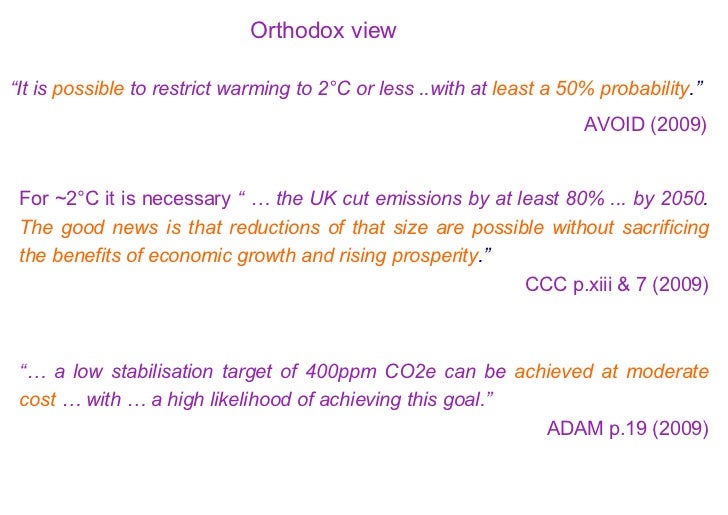 Orthodox view

"It is possible to restrict warming to 2°C or less ..with at least a 50% probability."

AVOID (2009)

For ~2°C it is necessary " … the UK cut emissions by at least 80% ... by 2050. The good news is that reductions of that size are possible without sacrificing the benefits of economic growth and rising prosperity."

CCC p.xiii & 7 (2009)

"… a low stabilisation target of 400ppm CO2e can be achieved at moderate cost … with … a high likelihood of achieving this goal."

ADAM p.19 (2009)